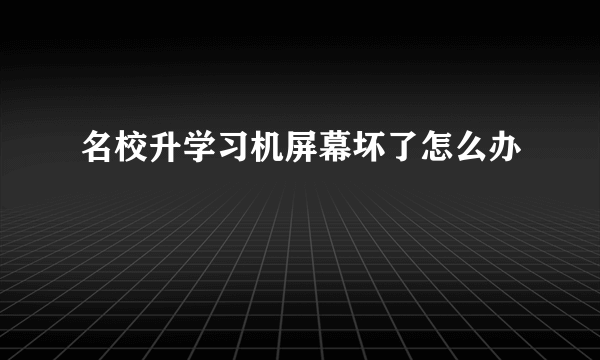 名校升学习机屏幕坏了怎么办